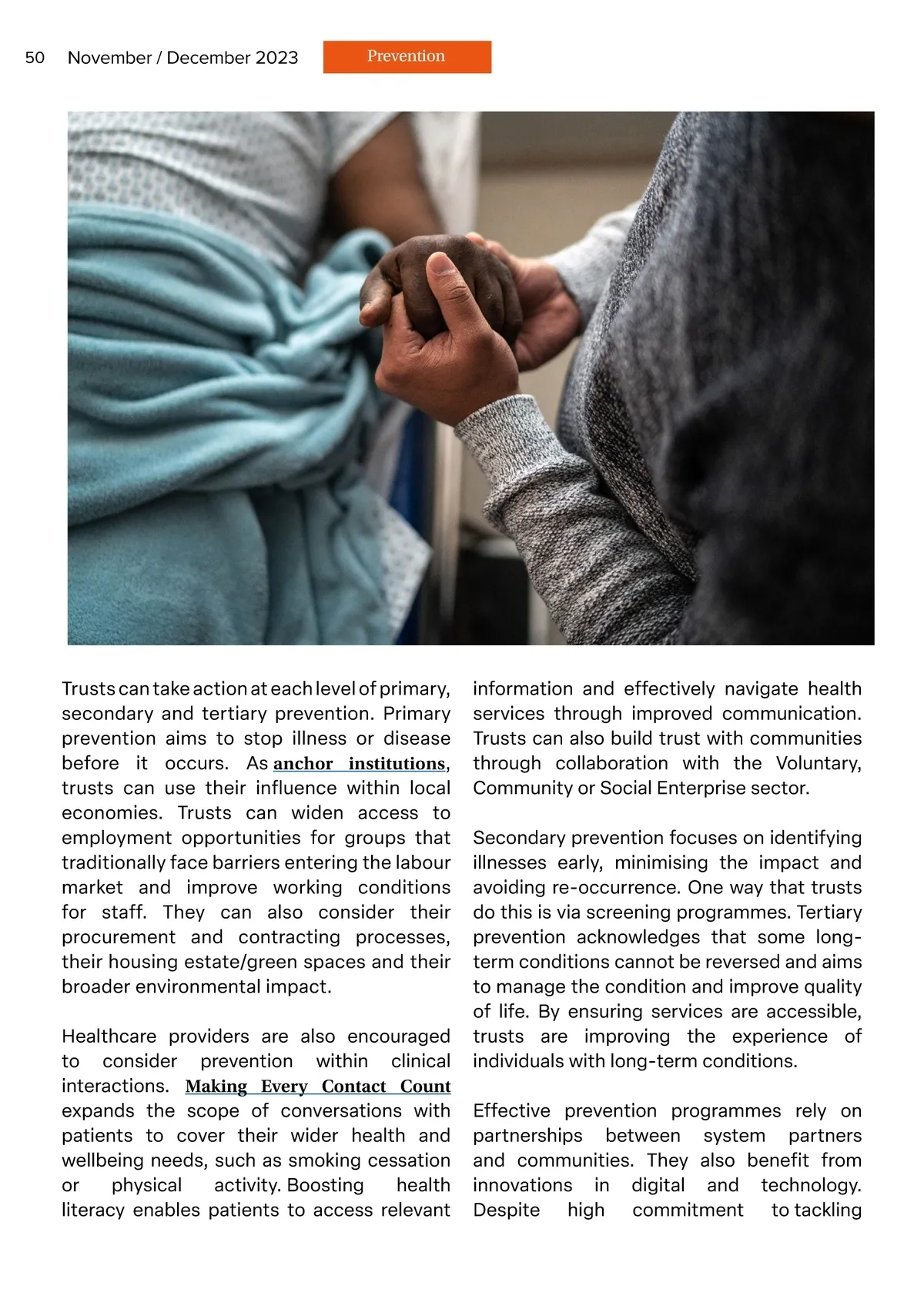 50 November / December 2023

Prevention

Trusts can take action at each level of primary, secondary and tertiary prevention. Primary prevention aims to stop illness or disease before it occurs. As anchor institutions, trusts can use their influence within local economies. Trusts can widen access to employment opportunities for groups that traditionally face barriers entering the labour market and improve working conditions for staff. They can also consider their procurement and contracting processes, their housing estate/green spaces and their broader environmental impact.

Healthcare providers are also encouraged to consider prevention within clinical interactions. Making Every Contact Count expands the scope of conversations with patients to cover their wider health and wellbeing needs, such as smoking cessation or physical activity. Boosting health literacy enables patients to access relevant information and effectively navigate health services through improved communication. Trusts can also build trust with communities through collaboration with the Voluntary, Community or Social Enterprise sector.

Secondary prevention focuses on identifying illnesses early, minimising the impact and avoiding re-occurrence. One way that trusts do this is via screening programmes. Tertiary prevention acknowledges that some long-term conditions cannot be reversed and aims to manage the condition and improve quality of life. By ensuring services are accessible, trusts are improving the experience of individuals with long-term conditions.

Effective prevention programmes rely on partnerships between system partners and communities. They also benefit from innovations in digital and technology. Despite high commitment to tackling